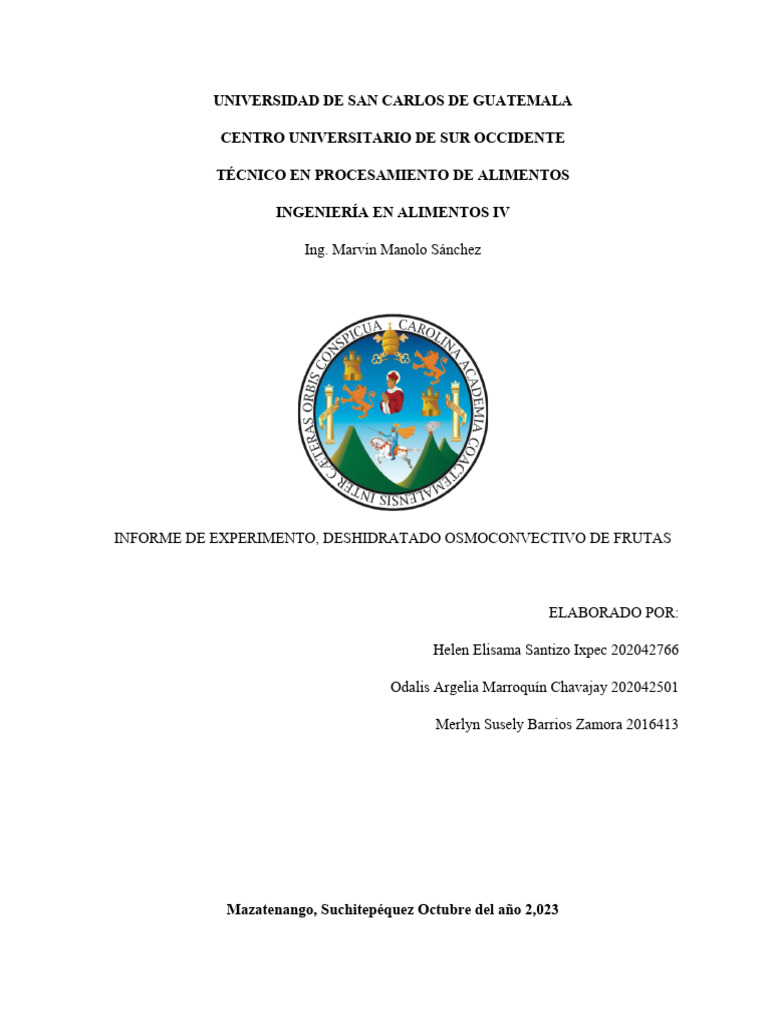 UNIVERSIDAD DE SAN CARLOS DE GUATEMALA

CENTRO UNIVERSITARIO DE SUR OCCIDENTE

TÉCNICO EN PROCESAMIENTO DE ALIMENTOS

INGENIERÍA EN ALIMENTOS IV

Ing. Marvin Manolo Sánchez

CAROLINA ACADEMIA COACTEMALENSIS INTER CAETERAS ORBIS CONSPICUA

INFORME DE EXPERIMENTO, DESHIDRATADO OSMOCONVECTIVO DE FRUTAS

ELABORADO POR:

Helen Elisama Santizo Ixpec 202042766

Odalis Argelia Marroquín Chavajay 202042501

Merlyn Susely Barrios Zamora 2016413

Mazatenango, Suchitepéquez Octubre del año 2,023